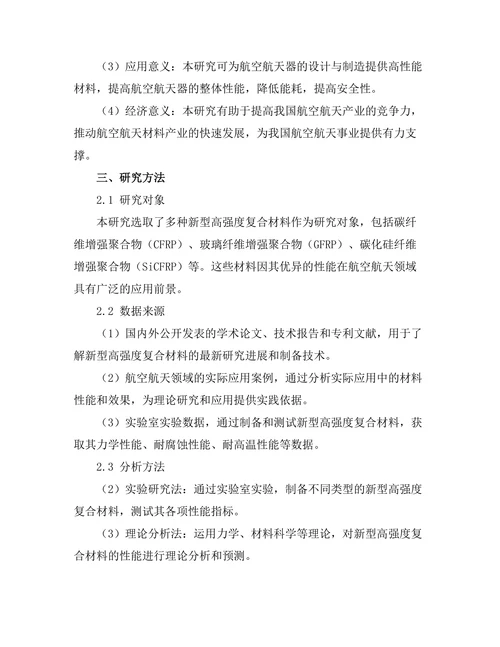 （3）应用意义：本研究可为航空航天器的设计与制造提供高性能材料，提高航空航天器的整体性能，降低能耗，提高安全性。

（4）经济意义：本研究有助于提高我国航空航天产业的竞争力，推动航空航天材料产业的快速发展，为我国航空航天事业提供有力支撑。

三、研究方法

2.1 研究对象

本研究选取了多种新型高强度复合材料作为研究对象，包括碳纤维增强聚合物（CFRP）、玻璃纤维增强聚合物（GFRP）、碳化硅纤维增强聚合物（SiCFRP）等。这些材料因其优异的性能在航空航天领域具有广泛的应用前景。

2.2 数据来源

（1）国内外公开发表的学术论文、技术报告和专利文献，用于了解新型高强度复合材料的最新研究进展和制备技术。

（2）航空航天领域的实际应用案例，通过分析实际应用中的材料性能和效果，为理论研究和应用提供实践依据。

（3）实验室实验数据，通过制备和测试新型高强度复合材料，获取其力学性能、耐腐蚀性能、耐高温性能等数据。

2.3 分析方法

（2）实验研究法：通过实验室实验，制备不同类型的新型高强度复合材料，测试其各项性能指标。

（3）理论分析法：运用力学、材料科学等理论，对新型高强度复合材料的性能进行理论分析和预测。